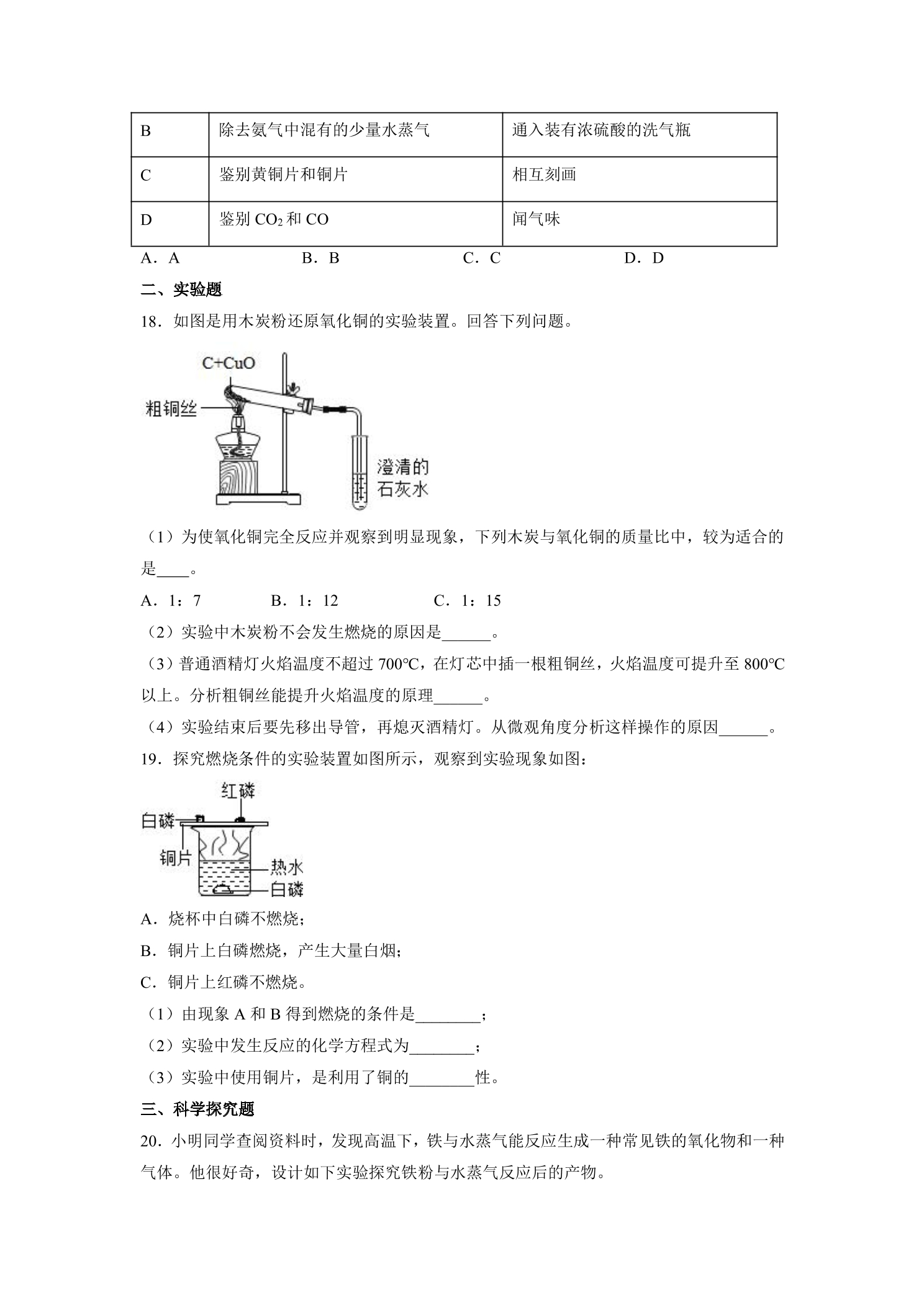 | B | 除去氨气中混有的少量水蒸气 | 通入装有浓硫酸的洗气瓶 |
|---|---|---|
| C | 鉴别黄铜片和铜片 | 相互刻画 |
| D | 鉴别 $CO_2$ 和 CO | 闻气味 |

A．A　　B．B　　C．C　　D．D

二、实验题

18．如图是用木炭粉还原氧化铜的实验装置。回答下列问题。

C+CuO
粗铜丝
澄清的石灰水

（1）为使氧化铜完全反应并观察到明显现象，下列木炭与氧化铜的质量比中，较为适合的是____。

A．1：7　　B．1：12　　C．1：15

（2）实验中木炭粉不会发生燃烧的原因是______。

（3）普通酒精灯火焰温度不超过 700℃，在灯芯中插一根粗铜丝，火焰温度可提升至 800℃以上。分析粗铜丝能提升火焰温度的原理______。

（4）实验结束后要先移出导管，再熄灭酒精灯。从微观角度分析这样操作的原因______。

19．探究燃烧条件的实验装置如图所示，观察到实验现象如图：

红磷
白磷
铜片
热水
白磷

A．烧杯中白磷不燃烧；

B．铜片上白磷燃烧，产生大量白烟；

C．铜片上红磷不燃烧。

（1）由现象 A 和 B 得到燃烧的条件是________；

（2）实验中发生反应的化学方程式为________；

（3）实验中使用铜片，是利用了铜的________性。

三、科学探究题

20．小明同学查阅资料时，发现高温下，铁与水蒸气能反应生成一种常见铁的氧化物和一种气体。他很好奇，设计如下实验探究铁粉与水蒸气反应后的产物。